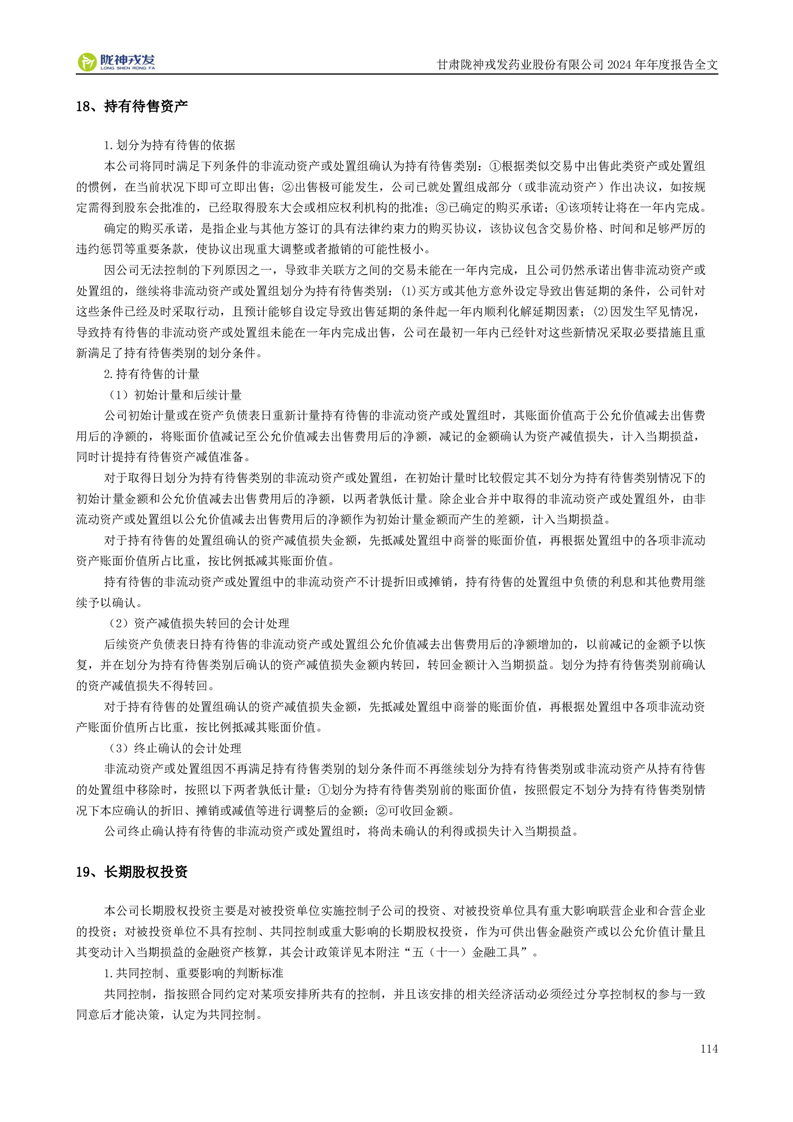 陇神戎发
LONG SHEN RONG FA

甘肃陇神戎发药业股份有限公司 2024 年年度报告全文

18、持有待售资产

1.划分为持有待售的依据

本公司将同时满足下列条件的非流动资产或处置组确认为持有待售类别：①根据类似交易中出售此类资产或处置组的惯例，在当前状况下即可立即出售；②出售极可能发生，公司已就处置组成部分（或非流动资产）作出决议，如按规定需得到股东会批准的，已经取得股东大会或相应权利机构的批准；③已确定的购买承诺；④该项转让将在一年内完成。

确定的购买承诺，是指企业与其他方签订的具有法律约束力的购买协议，该协议包含交易价格、时间和足够严厉的违约惩罚等重要条款，使协议出现重大调整或者撤销的可能性极小。

因公司无法控制的下列原因之一，导致非关联方之间的交易未能在一年内完成，且公司仍然承诺出售非流动资产或处置组的，继续将非流动资产或处置组划分为持有待售类别：⑴买方或其他方意外设定导致出售延期的条件，公司针对这些条件已经及时采取行动，且预计能够自设定导致出售延期的条件起一年内顺利化解延期因素；⑵因发生罕见情况，导致持有待售的非流动资产或处置组未能在一年内完成出售，公司在最初一年内已经针对这些新情况采取必要措施且重新满足了持有待售类别的划分条件。

2.持有待售的计量

（1）初始计量和后续计量

公司初始计量或在资产负债表日重新计量持有待售的非流动资产或处置组时，其账面价值高于公允价值减去出售费用后的净额的，将账面价值减记至公允价值减去出售费用后的净额，减记的金额确认为资产减值损失，计入当期损益，同时计提持有待售资产减值准备。

对于取得日划分为持有待售类别的非流动资产或处置组，在初始计量时比较假定其不划分为持有待售类别情况下的初始计量金额和公允价值减去出售费用后的净额，以两者孰低计量。除企业合并中取得的非流动资产或处置组外，由非流动资产或处置组以公允价值减去出售费用后的净额作为初始计量金额而产生的差额，计入当期损益。

对于持有待售的处置组确认的资产减值损失金额，先抵减处置组中商誉的账面价值，再根据处置组中的各项非流动资产账面价值所占比重，按比例抵减其账面价值。

持有待售的非流动资产或处置组中的非流动资产不计提折旧或摊销，持有待售的处置组中负债的利息和其他费用继续予以确认。

（2）资产减值损失转回的会计处理

后续资产负债表日持有待售的非流动资产或处置组公允价值减去出售费用后的净额增加的，以前减记的金额予以恢复，并在划分为持有待售类别后确认的资产减值损失金额内转回，转回金额计入当期损益。划分为持有待售类别前确认的资产减值损失不得转回。

对于持有待售的处置组确认的资产减值损失金额，先抵减处置组中商誉的账面价值，再根据处置组中各项非流动资产账面价值所占比重，按比例抵减其账面价值。

（3）终止确认的会计处理

非流动资产或处置组因不再满足持有待售类别的划分条件而不再继续划分为持有待售类别或非流动资产从持有待售的处置组中移除时，按照以下两者孰低计量：①划分为持有待售类别前的账面价值，按照假定不划分为持有待售类别情况下本应确认的折旧、摊销或减值等进行调整后的金额；②可收回金额。

公司终止确认持有待售的非流动资产或处置组时，将尚未确认的利得或损失计入当期损益。

19、长期股权投资

本公司长期股权投资主要是对被投资单位实施控制子公司的投资、对被投资单位具有重大影响联营企业和合营企业的投资；对被投资单位不具有控制、共同控制或重大影响的长期股权投资，作为可供出售金融资产或以公允价值计量且其变动计入当期损益的金融资产核算，其会计政策详见本附注“五（十一）金融工具”。

1.共同控制、重要影响的判断标准

共同控制，指按照合同约定对某项安排所共有的控制，并且该安排的相关经济活动必须经过分享控制权的参与一致同意后才能决策，认定为共同控制。

114